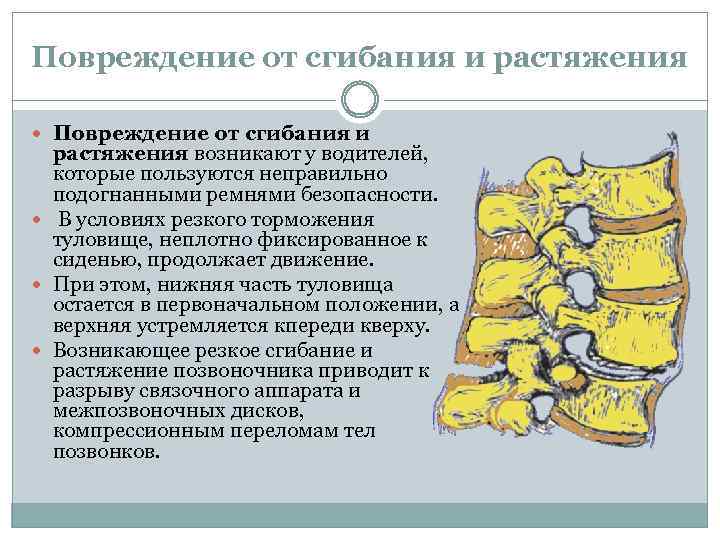 Повреждение от сгибания и растяжения

• Повреждение от сгибания и растяжения возникают у водителей, которые пользуются неправильно подогнанными ремнями безопасности.
• В условиях резкого торможения туловище, неплотно фиксированное к сиденью, продолжает движение.
• При этом, нижняя часть туловища остается в первоначальном положении, а верхняя устремляется кпереди кверху.
• Возникающее резкое сгибание и растяжение позвоночника приводит к разрыву связочного аппарата и межпозвоночных дисков, компрессионным переломам тел позвонков.